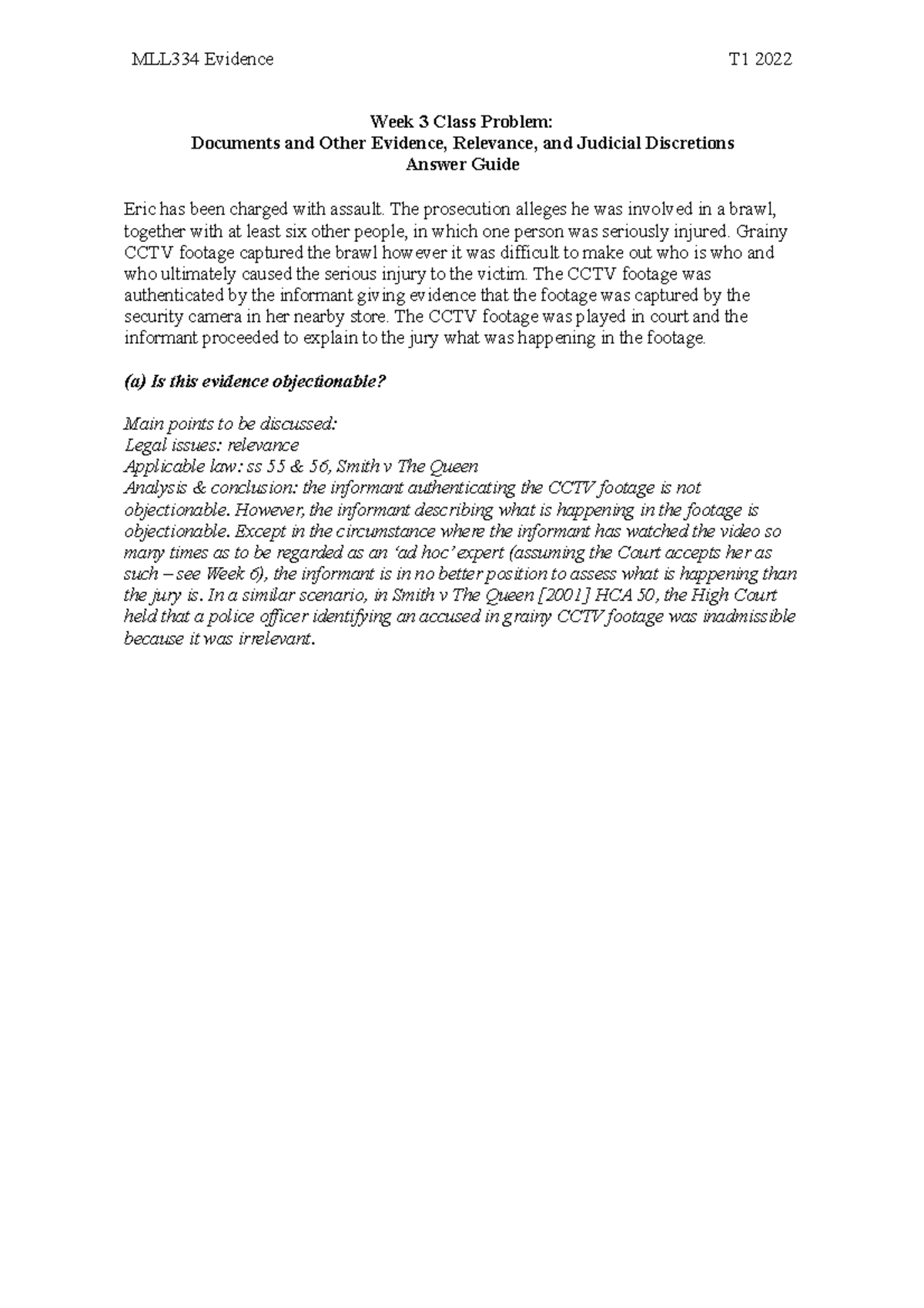 MLL334 Evidence T1 2022

Week 3 Class Problem:
Documents and Other Evidence, Relevance, and Judicial Discretions
Answer Guide

Eric has been charged with assault. The prosecution alleges he was involved in a brawl, together with at least six other people, in which one person was seriously injured. Grainy CCTV footage captured the brawl however it was difficult to make out who is who and who ultimately caused the serious injury to the victim. The CCTV footage was authenticated by the informant giving evidence that the footage was captured by the security camera in her nearby store. The CCTV footage was played in court and the informant proceeded to explain to the jury what was happening in the footage.

(a) Is this evidence objectionable?

Main points to be discussed:
Legal issues: relevance
Applicable law: ss 55 & 56, Smith v The Queen
Analysis & conclusion: the informant authenticating the CCTV footage is not objectionable. However, the informant describing what is happening in the footage is objectionable. Except in the circumstance where the informant has watched the video so many times as to be regarded as an 'ad hoc' expert (assuming the Court accepts her as such – see Week 6), the informant is in no better position to assess what is happening than the jury is. In a similar scenario, in Smith v The Queen [2001] HCA 50, the High Court held that a police officer identifying an accused in grainy CCTV footage was inadmissible because it was irrelevant.